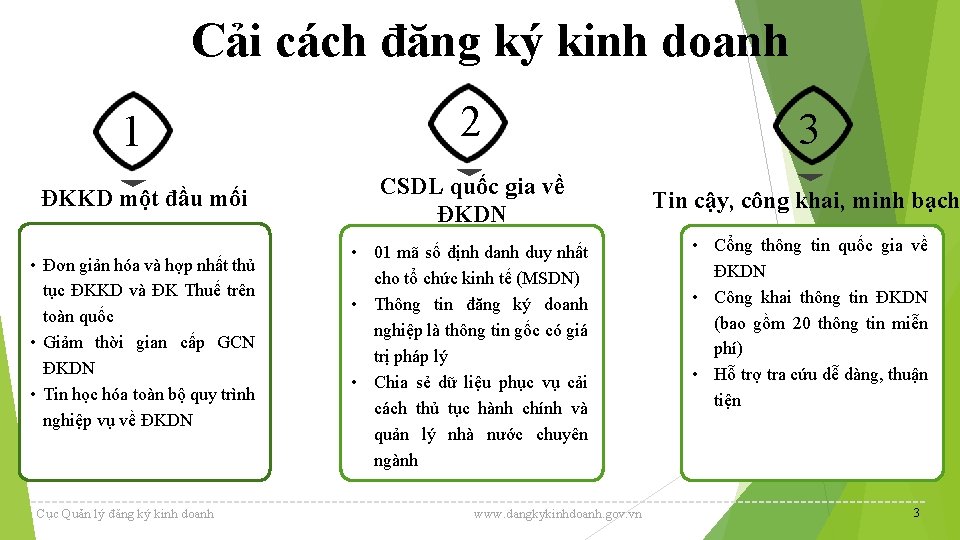 Cải cách đăng ký kinh doanh

1

ĐKKD một đầu mối

• Đơn giản hóa và hợp nhất thủ tục ĐKKD và ĐK Thuế trên toàn quốc
• Giảm thời gian cấp GCN ĐKDN
• Tin học hóa toàn bộ quy trình nghiệp vụ về ĐKDN

2

CSDL quốc gia về ĐKDN

• 01 mã số định danh duy nhất cho tổ chức kinh tế (MSDN)
• Thông tin đăng ký doanh nghiệp là thông tin gốc có giá trị pháp lý
• Chia sẻ dữ liệu phục vụ cải cách thủ tục hành chính và quản lý nhà nước chuyên ngành

3

Tin cậy, công khai, minh bạch

• Cổng thông tin quốc gia về ĐKDN
• Công khai thông tin ĐKDN (bao gồm 20 thông tin miễn phí)
• Hỗ trợ tra cứu dễ dàng, thuận tiện

Cục Quản lý đăng ký kinh doanh

www.dangkykinhdoanh.gov.vn

3